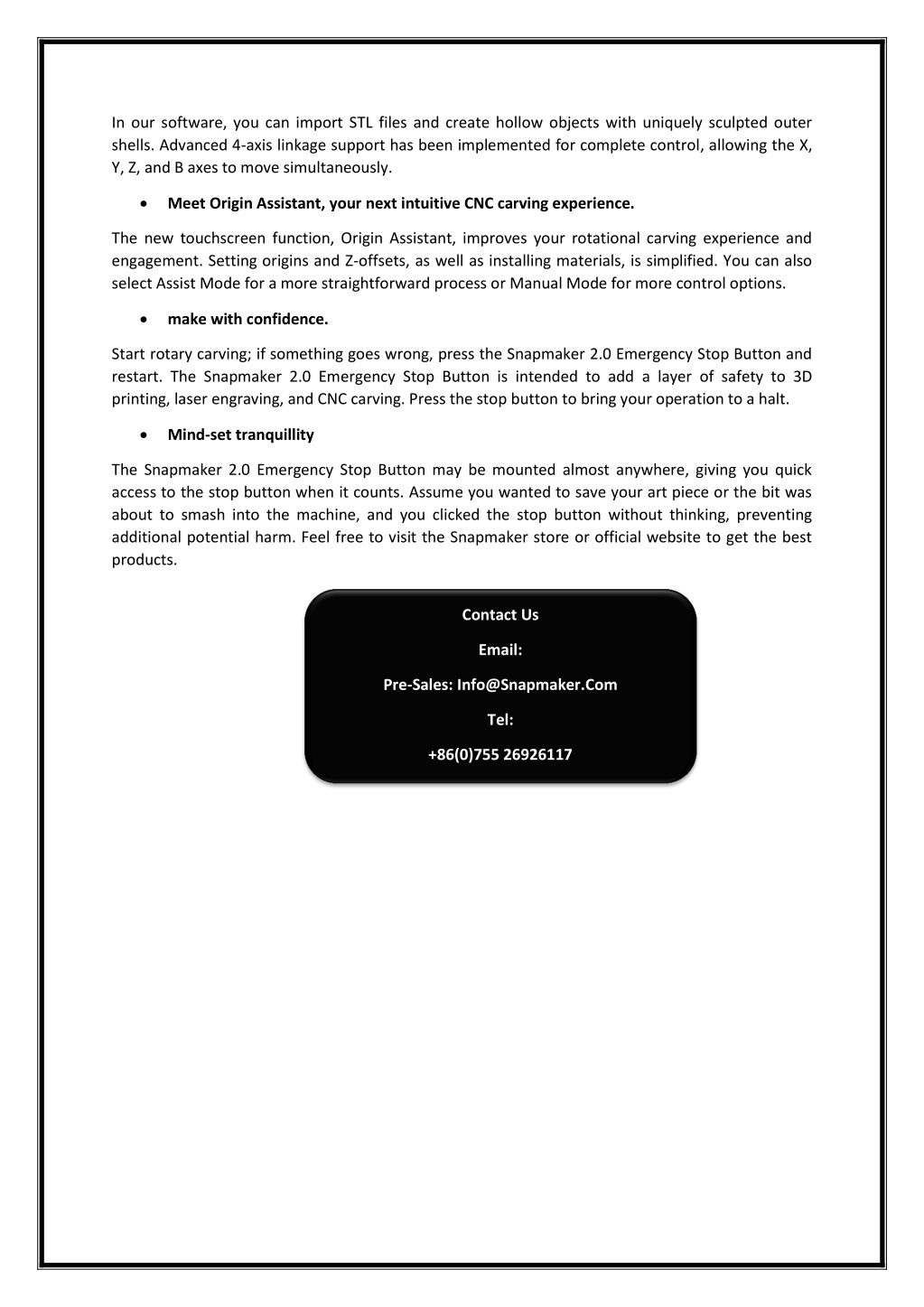 In our software, you can import STL files and create hollow objects with uniquely sculpted outer shells. Advanced 4-axis linkage support has been implemented for complete control, allowing the X, Y, Z, and B axes to move simultaneously.

• Meet Origin Assistant, your next intuitive CNC carving experience.

The new touchscreen function, Origin Assistant, improves your rotational carving experience and engagement. Setting origins and Z-offsets, as well as installing materials, is simplified. You can also select Assist Mode for a more straightforward process or Manual Mode for more control options.

• make with confidence.

Start rotary carving; if something goes wrong, press the Snapmaker 2.0 Emergency Stop Button and restart. The Snapmaker 2.0 Emergency Stop Button is intended to add a layer of safety to 3D printing, laser engraving, and CNC carving. Press the stop button to bring your operation to a halt.

• Mind-set tranquillity

The Snapmaker 2.0 Emergency Stop Button may be mounted almost anywhere, giving you quick access to the stop button when it counts. Assume you wanted to save your art piece or the bit was about to smash into the machine, and you clicked the stop button without thinking, preventing additional potential harm. Feel free to visit the Snapmaker store or official website to get the best products.

Contact Us

Email:

Pre-Sales: Info@Snapmaker.Com

Tel:

+86(0)755 26926117